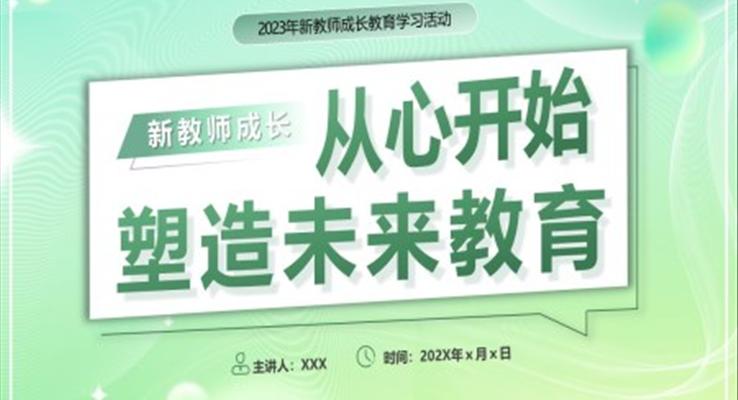 2023年新教师成长教育学习活动

新教师成长 从心开始

塑造未来教育

主讲人：XXX 时间：202X年×月×日